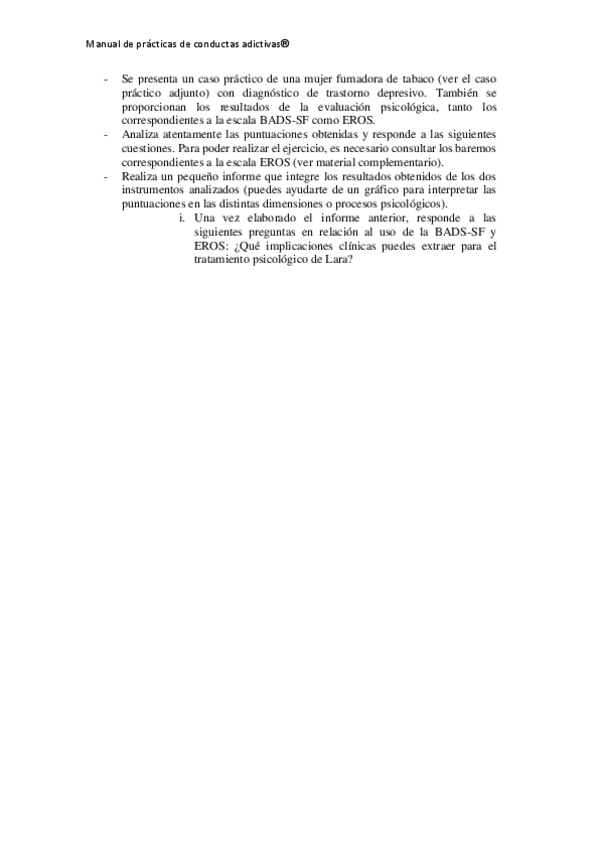 Manual de prácticas de conductas adictivas®

- Se presenta un caso práctico de una mujer fumadora de tabaco (ver el caso práctico adjunto) con diagnóstico de trastorno depresivo. También se proporcionan los resultados de la evaluación psicológica, tanto los correspondientes a la escala BADS-SF como EROS.
- Analiza atentamente las puntuaciones obtenidas y responde a las siguientes cuestiones. Para poder realizar el ejercicio, es necesario consultar los baremos correspondientes a la escala EROS (ver material complementario).
- Realiza un pequeño informe que integre los resultados obtenidos de los dos instrumentos analizados (puedes ayudarte de un gráfico para interpretar las puntuaciones en las distintas dimensiones o procesos psicológicos).
i. Una vez elaborado el informe anterior, responde a las siguientes preguntas en relación al uso de la BADS-SF y EROS: ¿Qué implicaciones clínicas puedes extraer para el tratamiento psicológico de Lara?